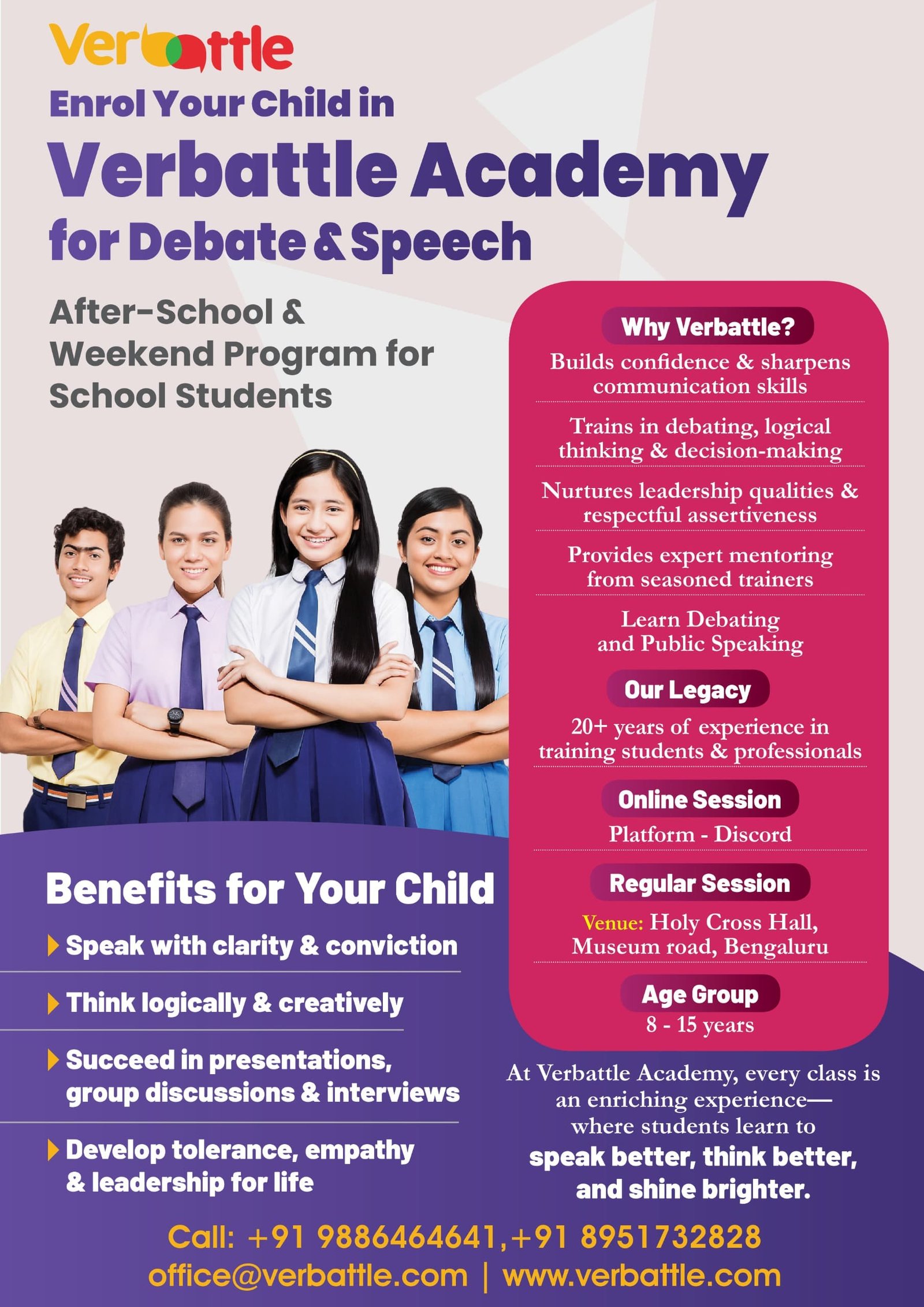 Verbattle

Enrol Your Child in
Verbattle Academy
for Debate & Speech

After-School & Weekend Program for School Students

Why Verbattle?

Builds confidence & sharpens communication skills

Trains in debating, logical thinking & decision-making

Nurtures leadership qualities & respectful assertiveness

Provides expert mentoring from seasoned trainers

Learn Debating and Public Speaking

Our Legacy

20+ years of experience in training students & professionals

Online Session

Platform - Discord

Regular Session

Venue: Holy Cross Hall, Museum road, Bengaluru

Age Group

8 - 15 years

Benefits for Your Child

Speak with clarity & conviction

Think logically & creatively

Succeed in presentations, group discussions & interviews

Develop tolerance, empathy & leadership for life

At Verbattle Academy, every class is an enriching experience— where students learn to speak better, think better, and shine brighter.

Call: +91 9886464641, +91 8951732828
office@verbattle.com | www.verbattle.com